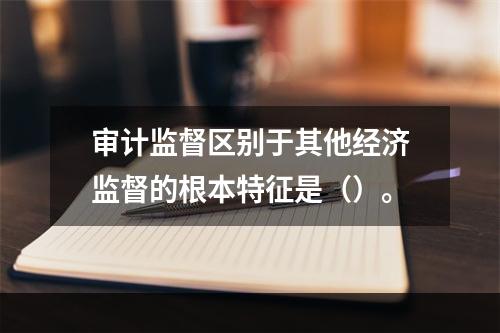 审计监督区别于其他经济监督的根本特征是（）。